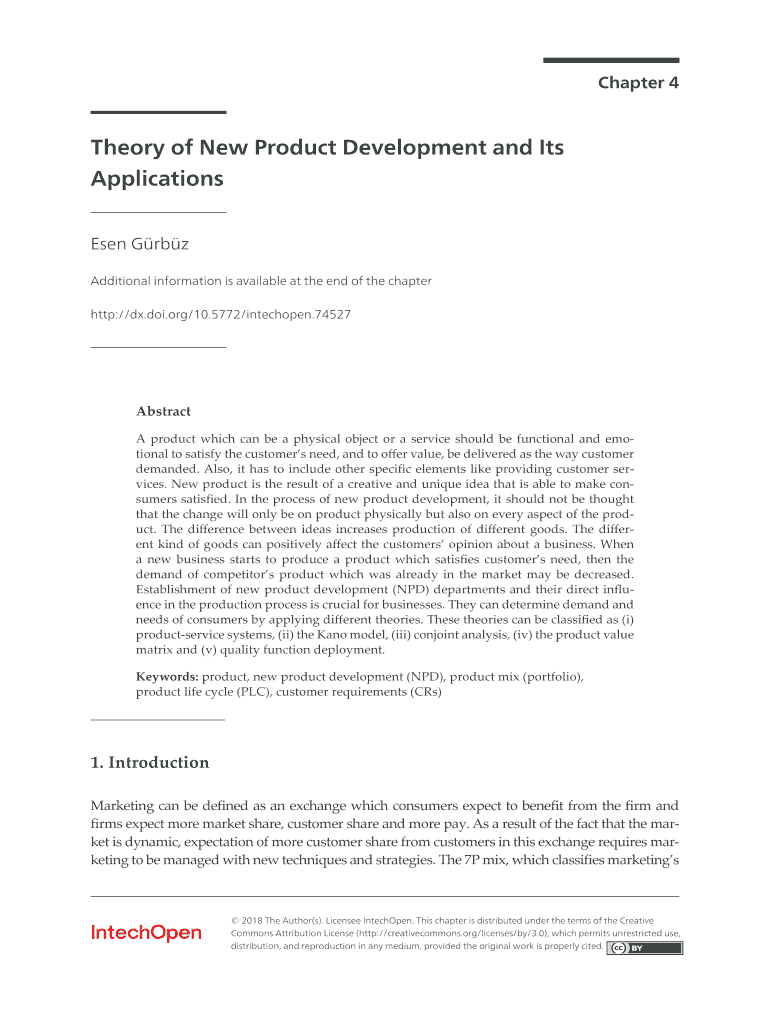 Chapter 4

Theory of New Product Development and Its Applications

Esen Gürbüz

Additional information is available at the end of the chapter

http://dx.doi.org/10.5772/intechopen.74527

Abstract

A product which can be a physical object or a service should be functional and emotional to satisfy the customer's need, and to offer value, be delivered as the way customer demanded. Also, it has to include other specific elements like providing customer services. New product is the result of a creative and unique idea that is able to make consumers satisfied. In the process of new product development, it should not be thought that the change will only be on product physically but also on every aspect of the product. The difference between ideas increases production of different goods. The different kind of goods can positively affect the customers' opinion about a business. When a new business starts to produce a product which satisfies customer's need, then the demand of competitor's product which was already in the market may be decreased. Establishment of new product development (NPD) departments and their direct influence in the production process is crucial for businesses. They can determine demand and needs of consumers by applying different theories. These theories can be classified as (i) product-service systems, (ii) the Kano model, (iii) conjoint analysis, (iv) the product value matrix and (v) quality function deployment.

Keywords: product, new product development (NPD), product mix (portfolio), product life cycle (PLC), customer requirements (CRs)

1. Introduction

Marketing can be defined as an exchange which consumers expect to benefit from the firm and firms expect more market share, customer share and more pay. As a result of the fact that the market is dynamic, expectation of more customer share from customers in this exchange requires marketing to be managed with new techniques and strategies. The 7P mix, which classifies marketing's

IntechOpen

© 2018 The Author(s). Licensee IntechOpen. This chapter is distributed under the terms of the Creative Commons Attribution License (http://creativecommons.org/licenses/by/3.0), which permits unrestricted use, distribution, and reproduction in any medium, provided the original work is properly cited. cc BY